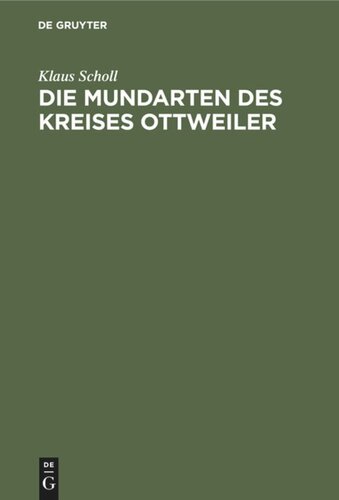 DE GRUYTER

Klaus Scholl

DIE MUNDARTEN DES KREISES OTTWEILER

DE G